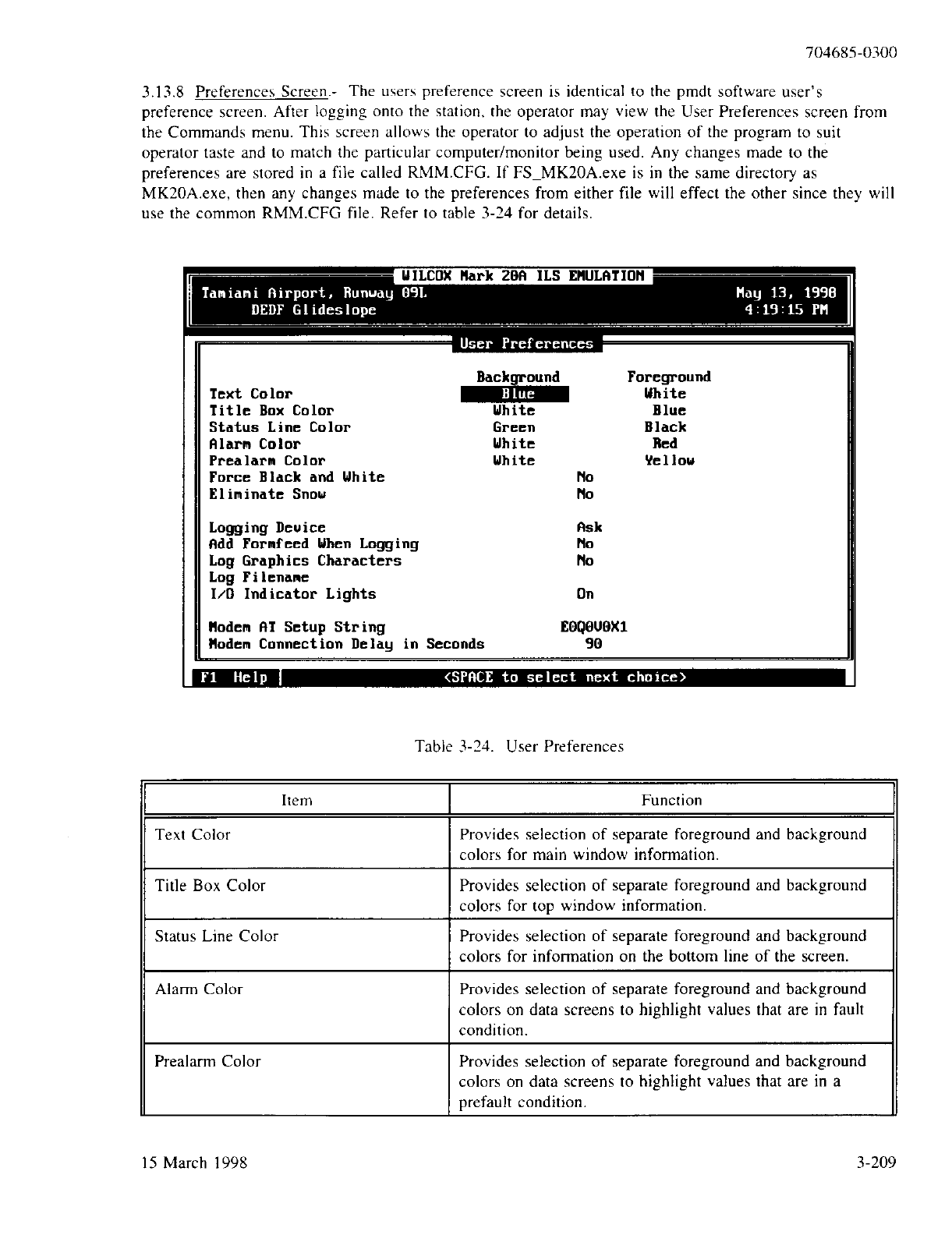 704685-0300

3.13.8 Preferences Screen.- The users preference screen is identical to the pmdt software user's preference screen. After logging onto the station, the operator may view the User Preferences screen from the Commands menu. This screen allows the operator to adjust the operation of the program to suit operator taste and to match the particular computer/monitor being used. Any changes made to the preferences are stored in a file called RMM.CFG. If FS_MK20A.exe is in the same directory as MK20A.exe, then any changes made to the preferences from either file will effect the other since they will use the common RMM.CFG file. Refer to table 3-24 for details.

WILCOX Mark 20A ILS EMULATION
Tamiami Airport, Runway 09L
DEDF Glideslope
May 13, 1998
4:19:15 PM

User Preferences

| | Background | Foreground |
|---|---|---|
| Text Color | Blue | White |
| Title Box Color | White | Blue |
| Status Line Color | Green | Black |
| Alarm Color | White | Red |
| Prealarm Color | White | Yellow |

Force Black and White No
Eliminate Snow No

Logging Device Ask
Add Formfeed When Logging No
Log Graphics Characters No
Log Filename
I/O Indicator Lights On

Modem AT Setup String E0Q0V0X1
Modem Connection Delay in Seconds 90

F1 Help <SPACE to select next choice>

Table 3-24. User Preferences

| Item | Function |
|---|---|
| Text Color | Provides selection of separate foreground and background colors for main window information. |
| Title Box Color | Provides selection of separate foreground and background colors for top window information. |
| Status Line Color | Provides selection of separate foreground and background colors for information on the bottom line of the screen. |
| Alarm Color | Provides selection of separate foreground and background colors on data screens to highlight values that are in fault condition. |
| Prealarm Color | Provides selection of separate foreground and background colors on data screens to highlight values that are in a prefault condition. |

15 March 1998 3-209